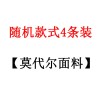 随机款式4条装

【莫代尔面料】